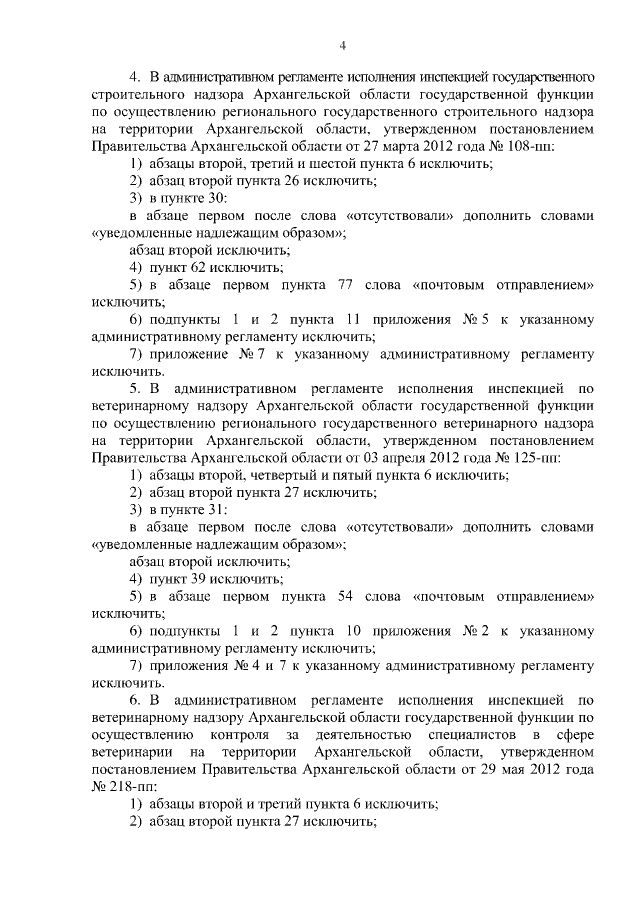 4

4. В административном регламенте исполнения инспекцией государственного строительного надзора Архангельской области государственной функции по осуществлению регионального государственного строительного надзора на территории Архангельской области, утвержденном постановлением Правительства Архангельской области от 27 марта 2012 года № 108-пп:

1) абзацы второй, третий и шестой пункта 6 исключить;

2) абзац второй пункта 26 исключить;

3) в пункте 30:

в абзаце первом после слова «отсутствовали» дополнить словами «уведомленные надлежащим образом»;

абзац второй исключить;

4) пункт 62 исключить;

5) в абзаце первом пункта 77 слова «почтовым отправлением» исключить;

6) подпункты 1 и 2 пункта 11 приложения № 5 к указанному административному регламенту исключить;

7) приложение № 7 к указанному административному регламенту исключить.

5. В административном регламенте исполнения инспекцией по ветеринарному надзору Архангельской области государственной функции по осуществлению регионального государственного ветеринарного надзора на территории Архангельской области, утвержденном постановлением Правительства Архангельской области от 03 апреля 2012 года № 125-пп:

1) абзацы второй, четвертый и пятый пункта 6 исключить;

2) абзац второй пункта 27 исключить;

3) в пункте 31:

в абзаце первом после слова «отсутствовали» дополнить словами «уведомленные надлежащим образом»;

абзац второй исключить;

4) пункт 39 исключить;

5) в абзаце первом пункта 54 слова «почтовым отправлением» исключить;

6) подпункты 1 и 2 пункта 10 приложения № 2 к указанному административному регламенту исключить;

7) приложения № 4 и 7 к указанному административному регламенту исключить.

6. В административном регламенте исполнения инспекцией по ветеринарному надзору Архангельской области государственной функции по осуществлению контроля за деятельностью специалистов в сфере ветеринарии на территории Архангельской области, утвержденном постановлением Правительства Архангельской области от 29 мая 2012 года № 218-пп:

1) абзацы второй и третий пункта 6 исключить;

2) абзац второй пункта 27 исключить;